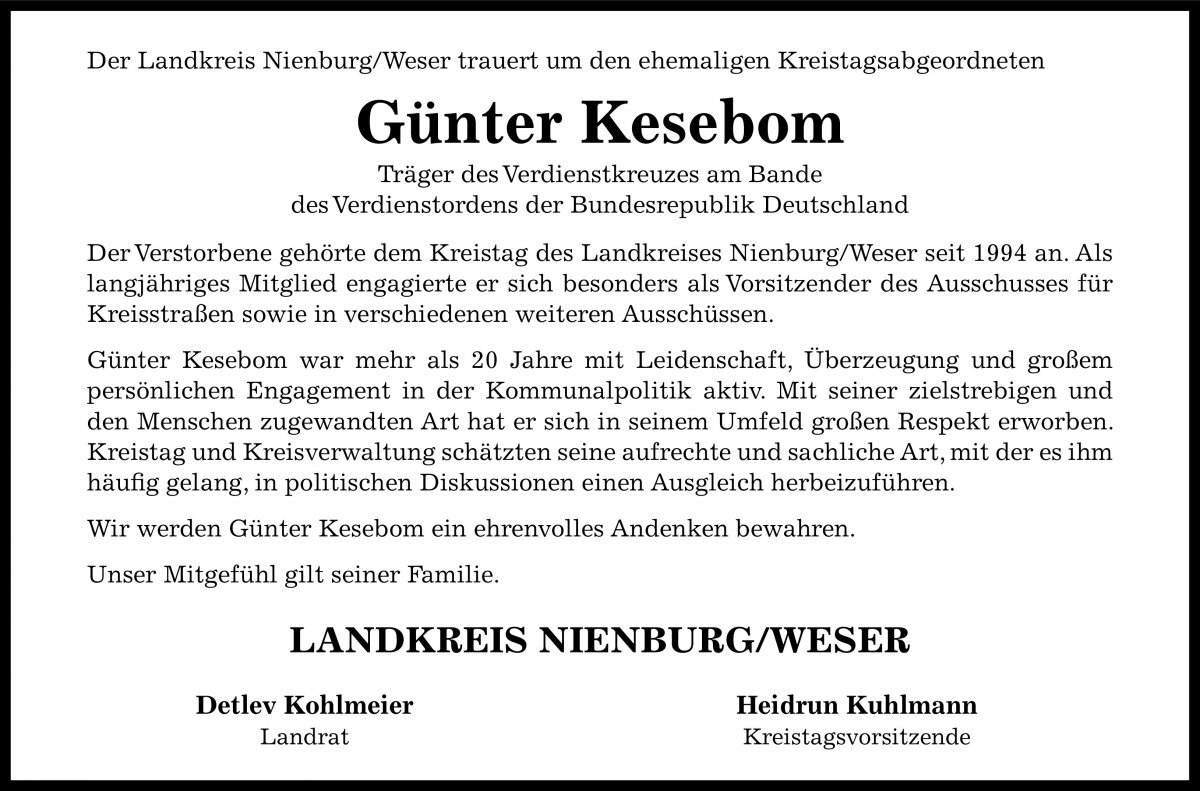 Der Landkreis Nienburg/Weser trauert um den ehemaligen Kreistagsabgeordneten

Günter Kesebom

Träger des Verdienstkreuzes am Bande
des Verdienstordens der Bundesrepublik Deutschland

Der Verstorbene gehörte dem Kreistag des Landkreises Nienburg/Weser seit 1994 an. Als langjähriges Mitglied engagierte er sich besonders als Vorsitzender des Ausschusses für Kreisstraßen sowie in verschiedenen weiteren Ausschüssen.

Günter Kesebom war mehr als 20 Jahre mit Leidenschaft, Überzeugung und großem persönlichen Engagement in der Kommunalpolitik aktiv. Mit seiner zielstrebigen und den Menschen zugewandten Art hat er sich in seinem Umfeld großen Respekt erworben. Kreistag und Kreisverwaltung schätzten seine aufrechte und sachliche Art, mit der es ihm häufig gelang, in politischen Diskussionen einen Ausgleich herbeizuführen.

Wir werden Günter Kesebom ein ehrenvolles Andenken bewahren.

Unser Mitgefühl gilt seiner Familie.

LANDKREIS NIENBURG/WESER

Detlev Kohlmeier
Landrat

Heidrun Kuhlmann
Kreistagsvorsitzende